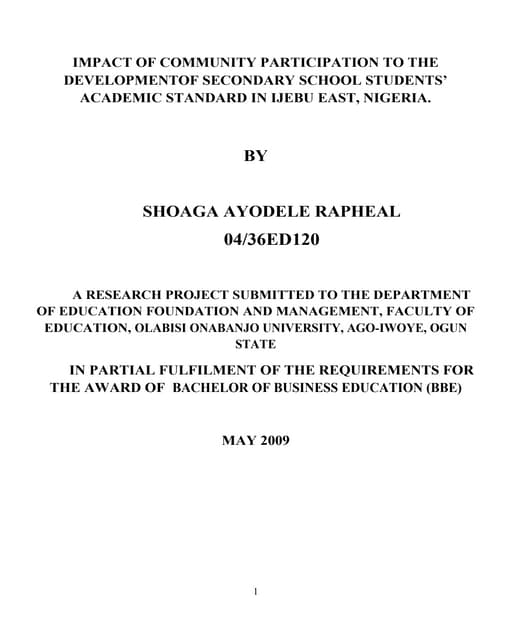 IMPACT OF COMMUNITY PARTICIPATION TO THE DEVELOPMENTOF SECONDARY SCHOOL STUDENTS' ACADEMIC STANDARD IN IJEBU EAST, NIGERIA.

BY

SHOAGA AYODELE RAPHEAL
04/36ED120

A RESEARCH PROJECT SUBMITTED TO THE DEPARTMENT OF EDUCATION FOUNDATION AND MANAGEMENT, FACULTY OF EDUCATION, OLABISI ONABANJO UNIVERSITY, AGO-IWOYE, OGUN STATE

IN PARTIAL FULFILMENT OF THE REQUIREMENTS FOR THE AWARD OF BACHELOR OF BUSINESS EDUCATION (BBE)

MAY 2009

1